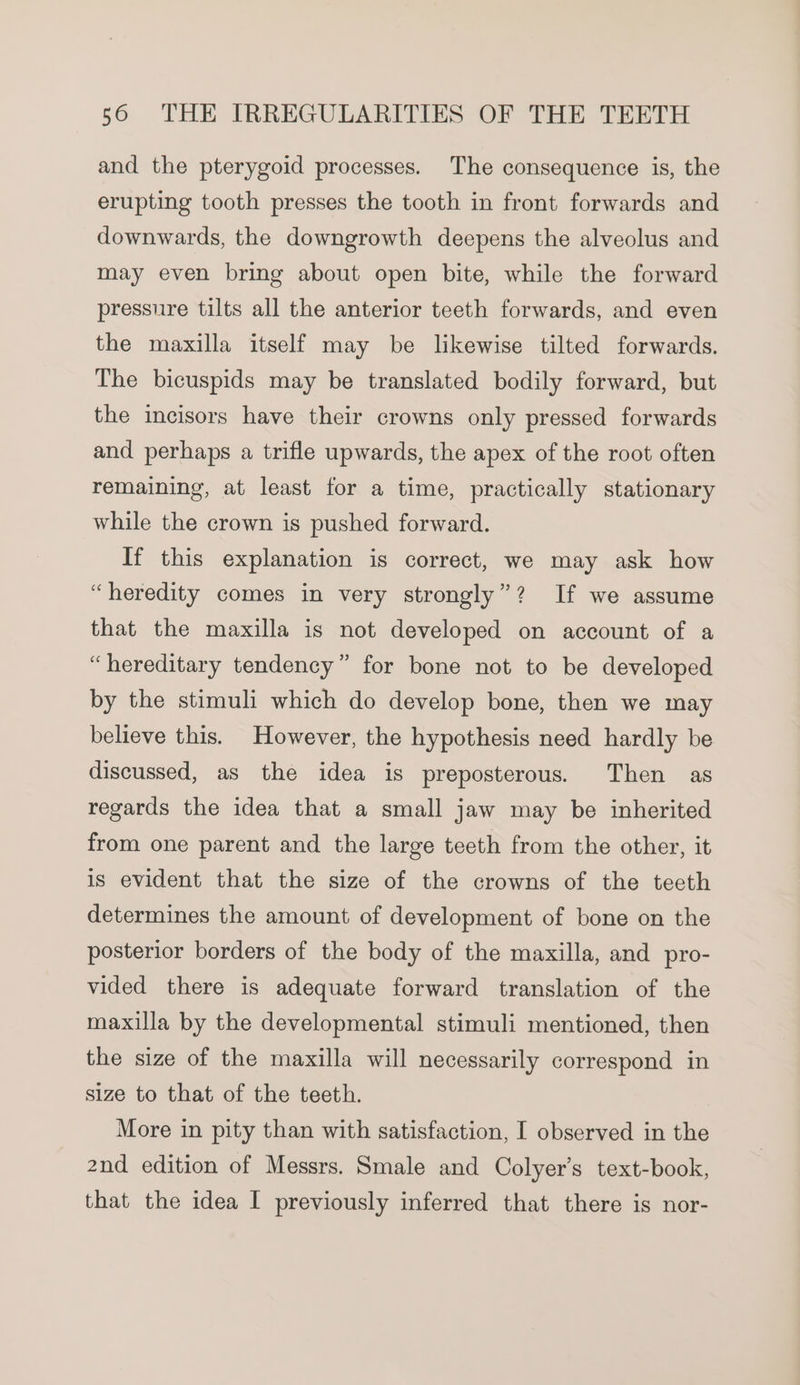 56 THE IRREGULARITIES OF THE TEETH

and the pterygoid processes. The consequence is, the erupting tooth presses the tooth in front forwards and downwards, the downgrowth deepens the alveolus and may even bring about open bite, while the forward pressure tilts all the anterior teeth forwards, and even the maxilla itself may be likewise tilted forwards. The bicuspids may be translated bodily forward, but the incisors have their crowns only pressed forwards and perhaps a trifle upwards, the apex of the root often remaining, at least for a time, practically stationary while the crown is pushed forward.

If this explanation is correct, we may ask how "heredity comes in very strongly"? If we assume that the maxilla is not developed on account of a "hereditary tendency" for bone not to be developed by the stimuli which do develop bone, then we may believe this. However, the hypothesis need hardly be discussed, as the idea is preposterous. Then as regards the idea that a small jaw may be inherited from one parent and the large teeth from the other, it is evident that the size of the crowns of the teeth determines the amount of development of bone on the posterior borders of the body of the maxilla, and provided there is adequate forward translation of the maxilla by the developmental stimuli mentioned, then the size of the maxilla will necessarily correspond in size to that of the teeth.

More in pity than with satisfaction, I observed in the 2nd edition of Messrs. Smale and Colyer's text-book, that the idea I previously inferred that there is nor-